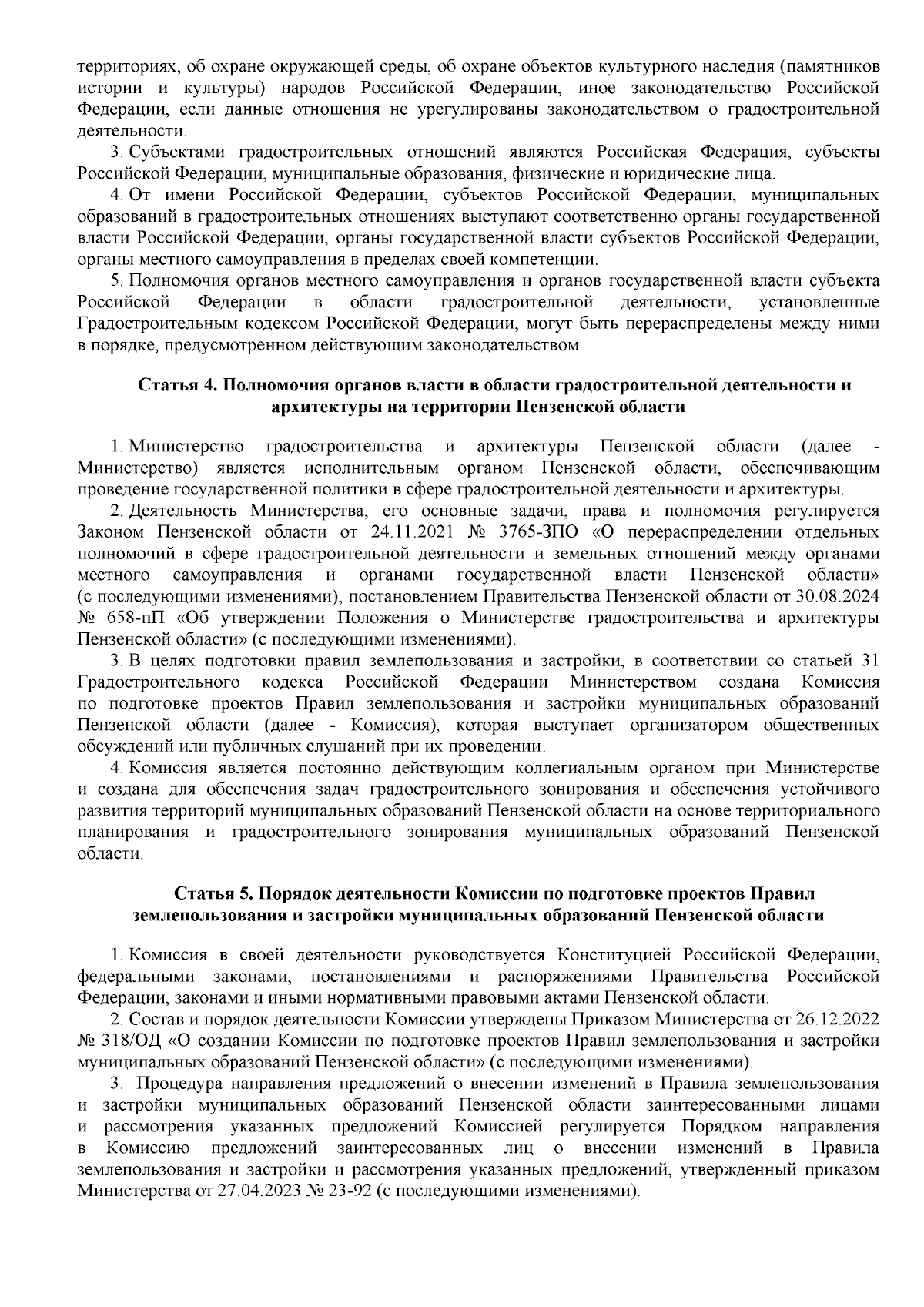 территориях, об охране окружающей среды, об охране объектов культурного наследия (памятников истории и культуры) народов Российской Федерации, иное законодательство Российской Федерации, если данные отношения не урегулированы законодательством о градостроительной деятельности.

3. Субъектами градостроительных отношений являются Российская Федерация, субъекты Российской Федерации, муниципальные образования, физические и юридические лица.

4. От имени Российской Федерации, субъектов Российской Федерации, муниципальных образований в градостроительных отношениях выступают соответственно органы государственной власти Российской Федерации, органы государственной власти субъектов Российской Федерации, органы местного самоуправления в пределах своей компетенции.

5. Полномочия органов местного самоуправления и органов государственной власти субъекта Российской Федерации в области градостроительной деятельности, установленные Градостроительным кодексом Российской Федерации, могут быть перераспределены между ними в порядке, предусмотренном действующим законодательством.

Статья 4. Полномочия органов власти в области градостроительной деятельности и архитектуры на территории Пензенской области

1. Министерство градостроительства и архитектуры Пензенской области (далее - Министерство) является исполнительным органом Пензенской области, обеспечивающим проведение государственной политики в сфере градостроительной деятельности и архитектуры.

2. Деятельность Министерства, его основные задачи, права и полномочия регулируется Законом Пензенской области от 24.11.2021 № 3765-ЗПО «О перераспределении отдельных полномочий в сфере градостроительной деятельности и земельных отношений между органами местного самоуправления и органами государственной власти Пензенской области» (с последующими изменениями), постановлением Правительства Пензенской области от 30.08.2024 № 658-пП «Об утверждении Положения о Министерстве градостроительства и архитектуры Пензенской области» (с последующими изменениями).

3. В целях подготовки правил землепользования и застройки, в соответствии со статьей 31 Градостроительного кодекса Российской Федерации Министерством создана Комиссия по подготовке проектов Правил землепользования и застройки муниципальных образований Пензенской области (далее - Комиссия), которая выступает организатором общественных обсуждений или публичных слушаний при их проведении.

4. Комиссия является постоянно действующим коллегиальным органом при Министерстве и создана для обеспечения задач градостроительного зонирования и обеспечения устойчивого развития территорий муниципальных образований Пензенской области на основе территориального планирования и градостроительного зонирования муниципальных образований Пензенской области.

Статья 5. Порядок деятельности Комиссии по подготовке проектов Правил землепользования и застройки муниципальных образований Пензенской области

1. Комиссия в своей деятельности руководствуется Конституцией Российской Федерации, федеральными законами, постановлениями и распоряжениями Правительства Российской Федерации, законами и иными нормативными правовыми актами Пензенской области.

2. Состав и порядок деятельности Комиссии утверждены Приказом Министерства от 26.12.2022 № 318/ОД «О создании Комиссии по подготовке проектов Правил землепользования и застройки муниципальных образований Пензенской области» (с последующими изменениями).

3. Процедура направления предложений о внесении изменений в Правила землепользования и застройки муниципальных образований Пензенской области заинтересованными лицами и рассмотрения указанных предложений Комиссией регулируется Порядком направления в Комиссию предложений заинтересованных лиц о внесении изменений в Правила землепользования и застройки и рассмотрения указанных предложений, утвержденный приказом Министерства от 27.04.2023 № 23-92 (с последующими изменениями).